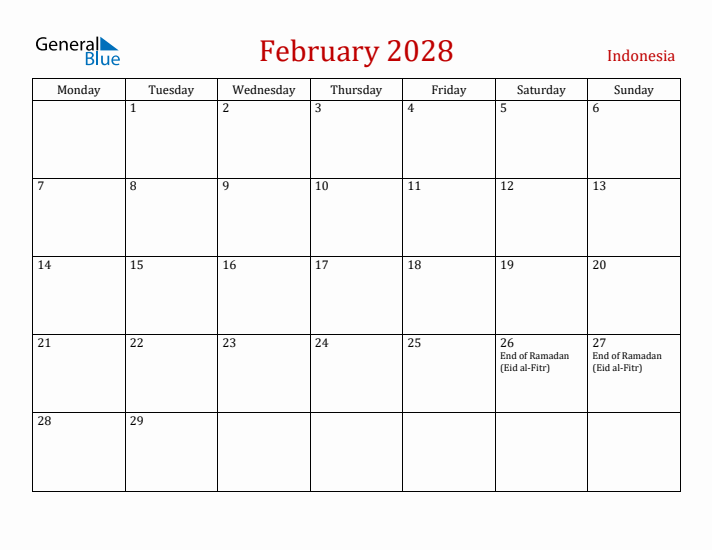 General Blue

February 2028

Indonesia

| Monday | Tuesday | Wednesday | Thursday | Friday | Saturday | Sunday |
|---|---|---|---|---|---|---|
| | 1 | 2 | 3 | 4 | 5 | 6 |
| 7 | 8 | 9 | 10 | 11 | 12 | 13 |
| 14 | 15 | 16 | 17 | 18 | 19 | 20 |
| 21 | 22 | 23 | 24 | 25 | 26 End of Ramadan (Eid al-Fitr) | 27 End of Ramadan (Eid al-Fitr) |
| 28 | 29 | | | | | |